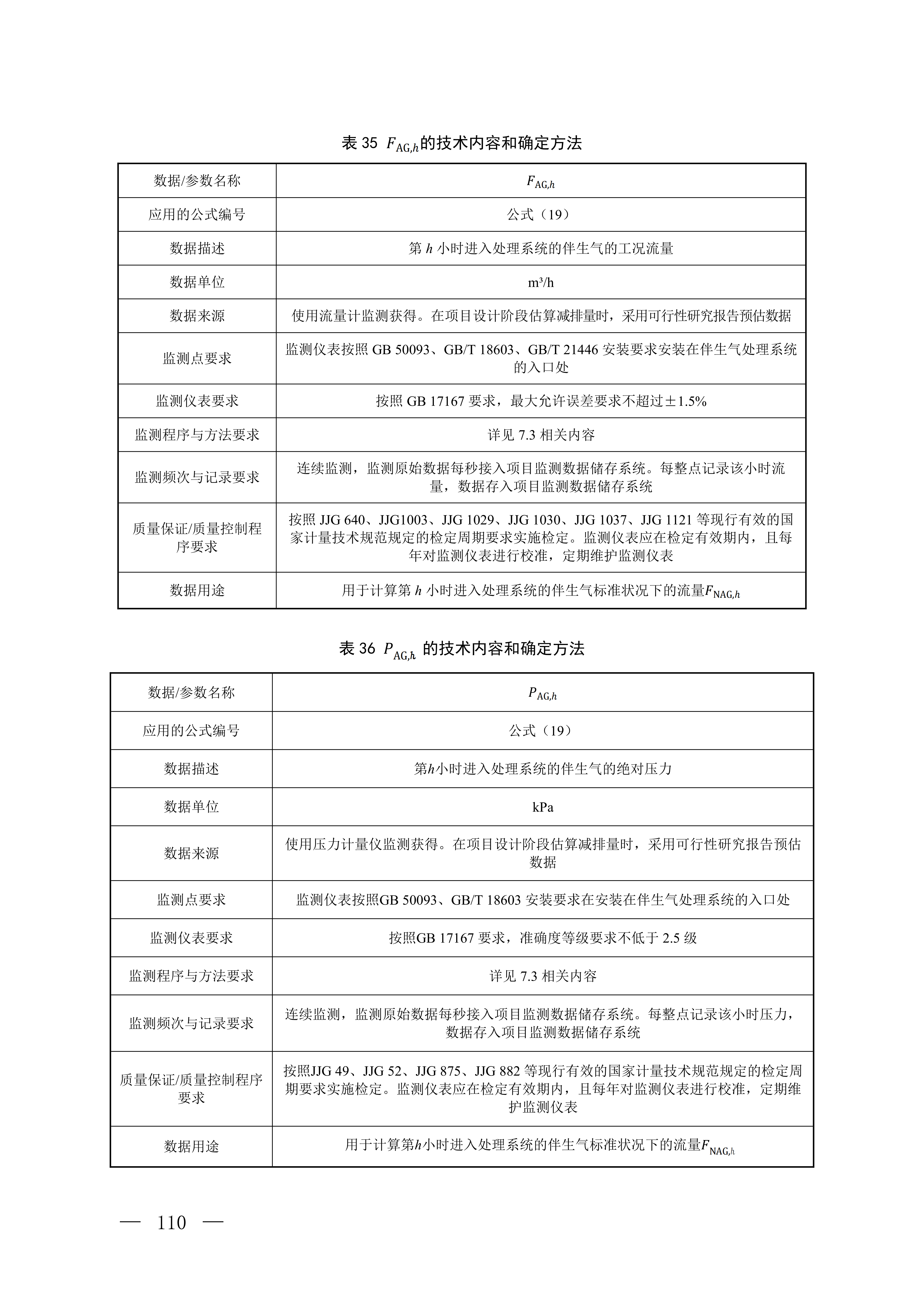 表 35 $F_{AG,h}$的技术内容和确定方法

| 数据/参数名称 | $F_{AG,h}$ |
|---|---|
| 应用的公式编号 | 公式（19） |
| 数据描述 | 第 $h$ 小时进入处理系统的伴生气的工况流量 |
| 数据单位 | m³/h |
| 数据来源 | 使用流量计监测获得。在项目设计阶段估算减排量时，采用可行性研究报告预估数据 |
| 监测点要求 | 监测仪表按照 GB 50093、GB/T 18603、GB/T 21446 安装要求安装在伴生气处理系统的入口处 |
| 监测仪表要求 | 按照 GB 17167 要求，最大允许误差要求不超过±1.5% |
| 监测程序与方法要求 | 详见 7.3 相关内容 |
| 监测频次与记录要求 | 连续监测，监测原始数据每秒接入项目监测数据储存系统。每整点记录该小时流量，数据存入项目监测数据储存系统 |
| 质量保证/质量控制程序要求 | 按照 JJG 640、JJG1003、JJG 1029、JJG 1030、JJG 1037、JJG 1121 等现行有效的国家计量技术规范规定的检定周期要求实施检定。监测仪表应在检定有效期内，且每年对监测仪表进行校准，定期维护监测仪表 |
| 数据用途 | 用于计算第 $h$ 小时进入处理系统的伴生气标准状况下的流量$F_{NAG,h}$ |

表 36 $P_{AG,h}$ 的技术内容和确定方法

| 数据/参数名称 | $P_{AG,h}$ |
|---|---|
| 应用的公式编号 | 公式（19） |
| 数据描述 | 第$h$小时进入处理系统的伴生气的绝对压力 |
| 数据单位 | kPa |
| 数据来源 | 使用压力计量仪监测获得。在项目设计阶段估算减排量时，采用可行性研究报告预估数据 |
| 监测点要求 | 监测仪表按照GB 50093、GB/T 18603 安装要求在安装在伴生气处理系统的入口处 |
| 监测仪表要求 | 按照GB 17167 要求，准确度等级要求不低于 2.5 级 |
| 监测程序与方法要求 | 详见 7.3 相关内容 |
| 监测频次与记录要求 | 连续监测，监测原始数据每秒接入项目监测数据储存系统。每整点记录该小时压力，数据存入项目监测数据储存系统 |
| 质量保证/质量控制程序要求 | 按照JJG 49、JJG 52、JJG 875、JJG 882 等现行有效的国家计量技术规范规定的检定周期要求实施检定。监测仪表应在检定有效期内，且每年对监测仪表进行校准，定期维护监测仪表 |
| 数据用途 | 用于计算第$h$小时进入处理系统的伴生气标准状况下的流量$F_{NAG,h}$ |

— 110 —